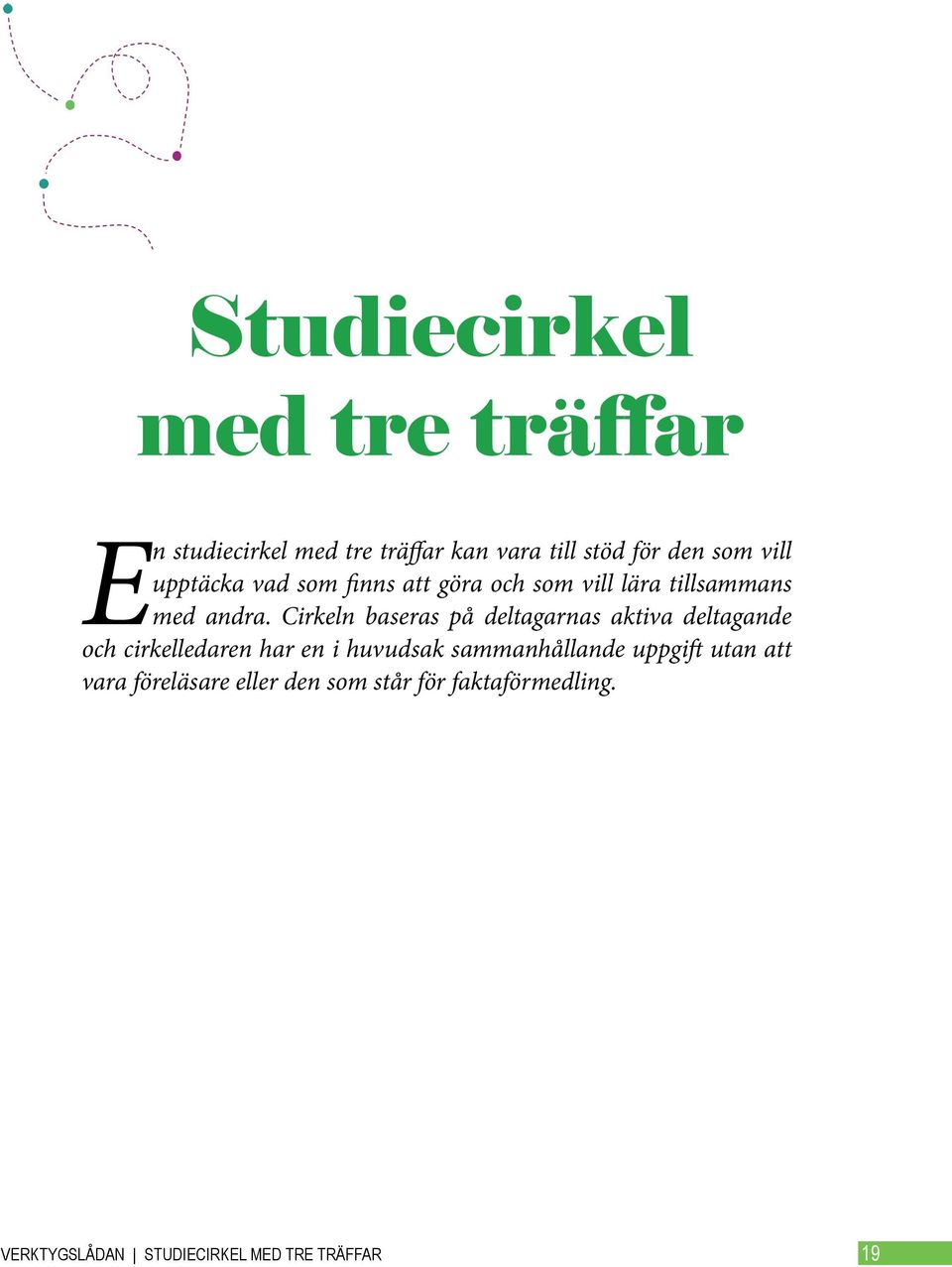 Studiecirkel med tre träffar

En studiecirkel med tre träffar kan vara till stöd för den som vill upptäcka vad som finns att göra och som vill lära tillsammans med andra. Cirkeln baseras på deltagarnas aktiva deltagande och cirkelledaren har en i huvudsak sammanhållande uppgift utan att vara föreläsare eller den som står för faktaförmedling.

VERKTYGSLÅDAN | STUDIECIRKEL MED TRE TRÄFFAR

19